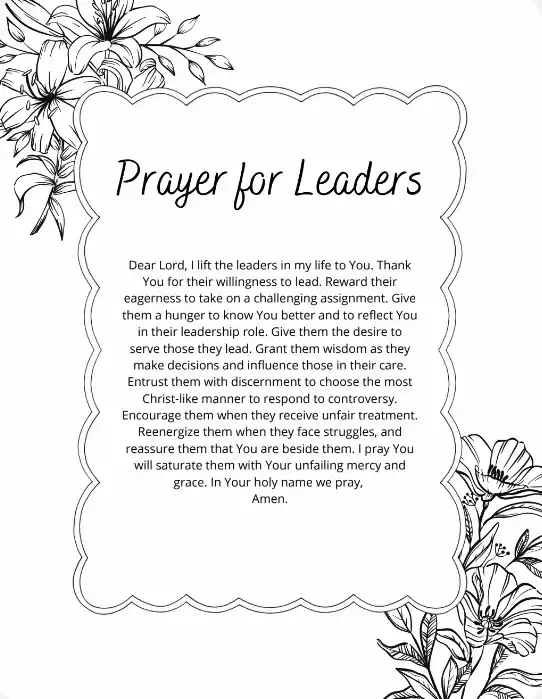 Prayer for Leaders

Dear Lord, I lift the leaders in my life to You. Thank You for their willingness to lead. Reward their eagerness to take on a challenging assignment. Give them a hunger to know You better and to reflect You in their leadership role. Give them the desire to serve those they lead. Grant them wisdom as they make decisions and influence those in their care. Entrust them with discernment to choose the most Christ-like manner to respond to controversy. Encourage them when they receive unfair treatment. Reenergize them when they face struggles, and reassure them that You are beside them. I pray You will saturate them with Your unfailing mercy and grace. In Your holy name we pray,
Amen.